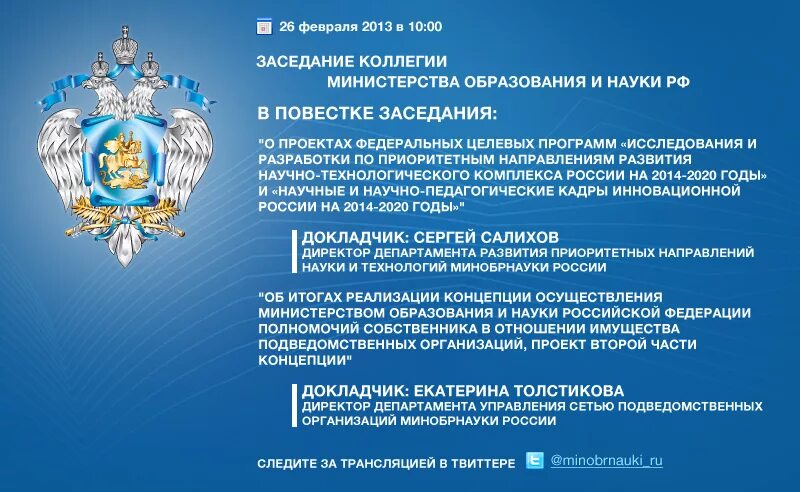 26 февраля 2013 в 10:00

ЗАСЕДАНИЕ КОЛЛЕГИИ
МИНИСТЕРСТВА ОБРАЗОВАНИЯ И НАУКИ РФ

В ПОВЕСТКЕ ЗАСЕДАНИЯ:

"О ПРОЕКТАХ ФЕДЕРАЛЬНЫХ ЦЕЛЕВЫХ ПРОГРАММ «ИССЛЕДОВАНИЯ И РАЗРАБОТКИ ПО ПРИОРИТЕТНЫМ НАПРАВЛЕНИЯМ РАЗВИТИЯ НАУЧНО-ТЕХНОЛОГИЧЕСКОГО КОМПЛЕКСА РОССИИ НА 2014-2020 ГОДЫ» И «НАУЧНЫЕ И НАУЧНО-ПЕДАГОГИЧЕСКИЕ КАДРЫ ИННОВАЦИОННОЙ РОССИИ НА 2014-2020 ГОДЫ»"

ДОКЛАДЧИК: СЕРГЕЙ САЛИХОВ
ДИРЕКТОР ДЕПАРТАМЕНТА РАЗВИТИЯ ПРИОРИТЕТНЫХ НАПРАВЛЕНИЙ НАУКИ И ТЕХНОЛОГИЙ МИНОБРНАУКИ РОССИИ

"ОБ ИТОГАХ РЕАЛИЗАЦИИ КОНЦЕПЦИИ ОСУЩЕСТВЛЕНИЯ МИНИСТЕРСТВОМ ОБРАЗОВАНИЯ И НАУКИ РОССИЙСКОЙ ФЕДЕРАЦИИ ПОЛНОМОЧИЙ СОБСТВЕННИКА В ОТНОШЕНИИ ИМУЩЕСТВА ПОДВЕДОМСТВЕННЫХ ОРГАНИЗАЦИЙ, ПРОЕКТ ВТОРОЙ ЧАСТИ КОНЦЕПЦИИ"

ДОКЛАДЧИК: ЕКАТЕРИНА ТОЛСТИКОВА
ДИРЕКТОР ДЕПАРТАМЕНТА УПРАВЛЕНИЯ СЕТЬЮ ПОДВЕДОМСТВЕННЫХ ОРГАНИЗАЦИЙ МИНОБРНАУКИ РОССИИ

СЛЕДИТЕ ЗА ТРАНСЛЯЦИЕЙ В ТВИТТЕРЕ @minobrnauki_ru